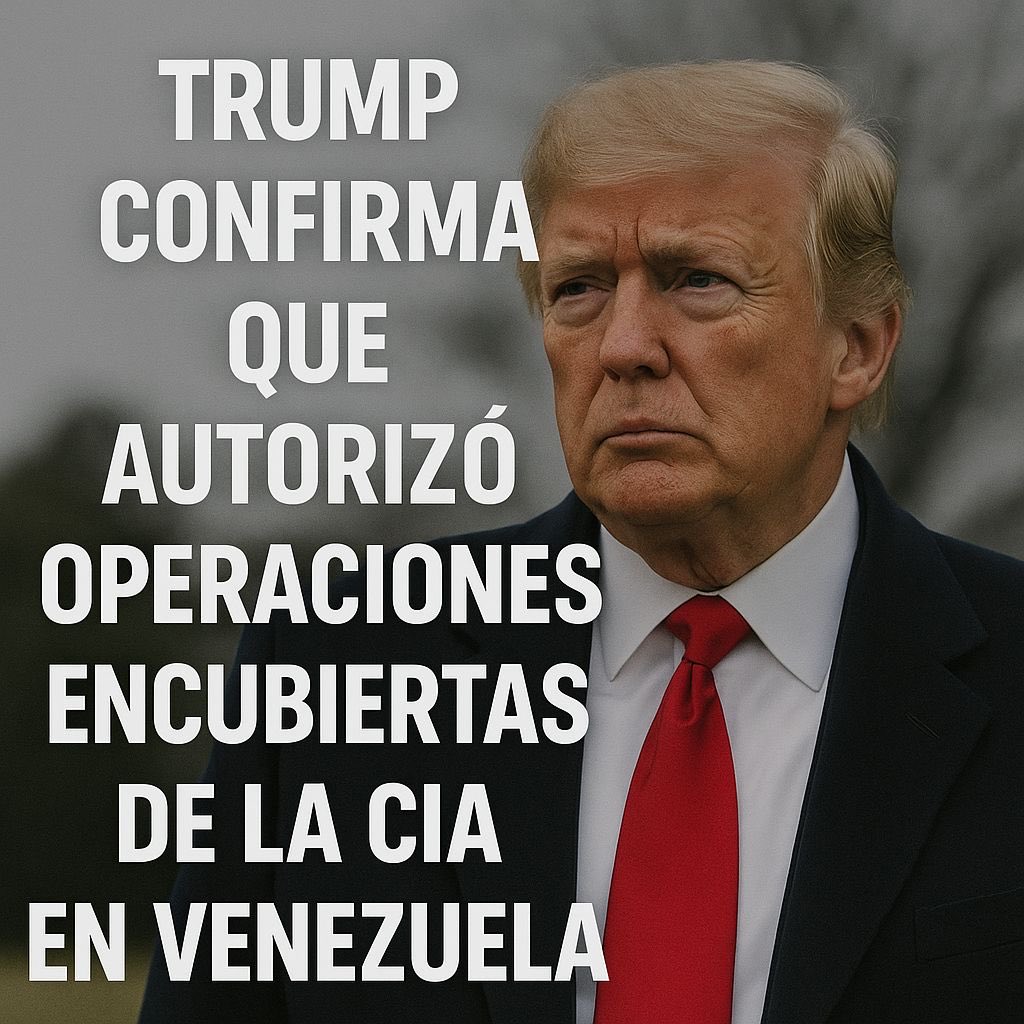 TRUMP CONFIRMA QUE AUTORIZÓ OPERACIONES ENCUBIERTAS DE LA CIA EN VENEZUELA